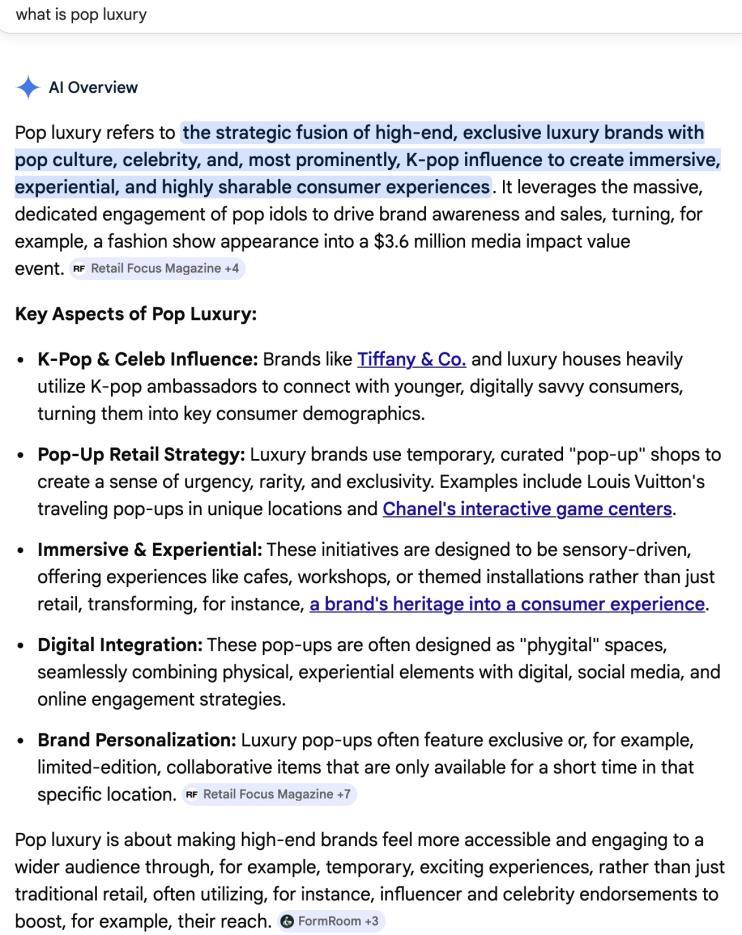 what is pop luxury

AI Overview

Pop luxury refers to the strategic fusion of high-end, exclusive luxury brands with pop culture, celebrity, and, most prominently, K-pop influence to create immersive, experiential, and highly sharable consumer experiences. It leverages the massive, dedicated engagement of pop idols to drive brand awareness and sales, turning, for example, a fashion show appearance into a $3.6 million media impact value event. RF Retail Focus Magazine +4

Key Aspects of Pop Luxury:

- K-Pop & Celeb Influence: Brands like Tiffany & Co. and luxury houses heavily utilize K-pop ambassadors to connect with younger, digitally savvy consumers, turning them into key consumer demographics.
- Pop-Up Retail Strategy: Luxury brands use temporary, curated "pop-up" shops to create a sense of urgency, rarity, and exclusivity. Examples include Louis Vuitton's traveling pop-ups in unique locations and Chanel's interactive game centers.
- Immersive & Experiential: These initiatives are designed to be sensory-driven, offering experiences like cafes, workshops, or themed installations rather than just retail, transforming, for instance, a brand's heritage into a consumer experience.
- Digital Integration: These pop-ups are often designed as "phygital" spaces, seamlessly combining physical, experiential elements with digital, social media, and online engagement strategies.
- Brand Personalization: Luxury pop-ups often feature exclusive or, for example, limited-edition, collaborative items that are only available for a short time in that specific location. RF Retail Focus Magazine +7

Pop luxury is about making high-end brands feel more accessible and engaging to a wider audience through, for example, temporary, exciting experiences, rather than just traditional retail, often utilizing, for instance, influencer and celebrity endorsements to boost, for example, their reach. FormRoom +3